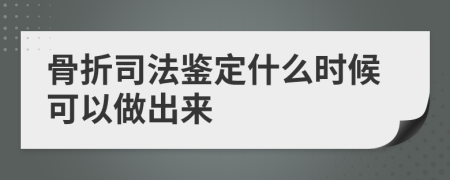 骨折司法鉴定什么时候可以做出来